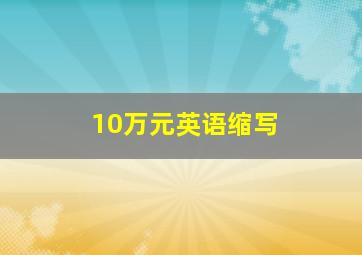 10万元英语缩写